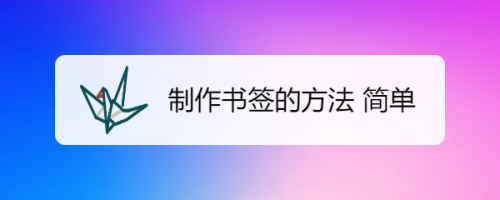 制作书签的方法 简单